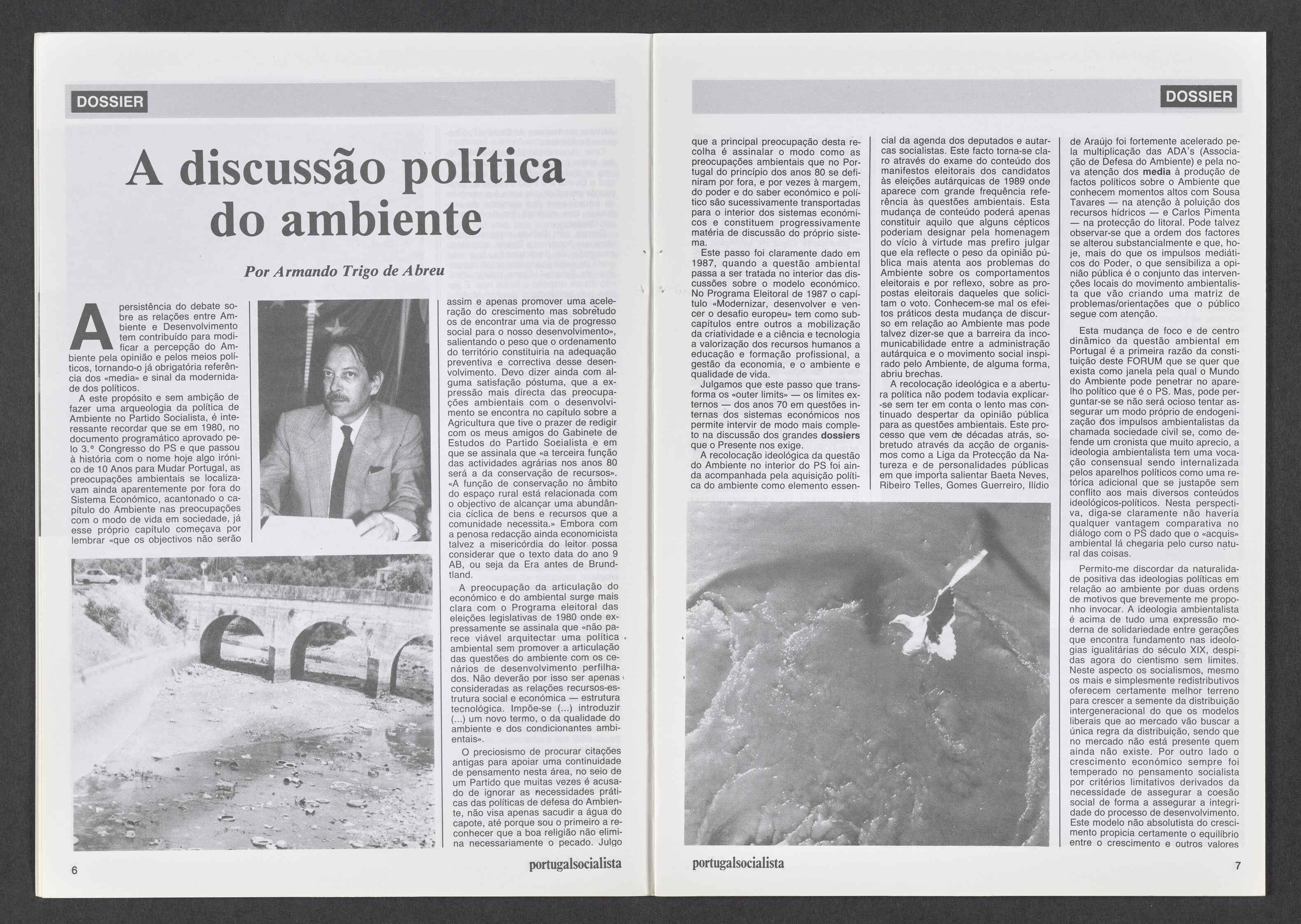 DOSSIER

A discussão política do ambiente

Por Armando Trigo de Abreu

A persistência do debate sobre as relações entre Ambiente e Desenvolvimento tem contribuído para modificar a percepção do Ambiente pela opinião e pelos meios políticos, tornando-o já obrigatória referência dos «media» e sinal da modernidade dos políticos.

A este propósito e sem ambição de fazer uma arqueologia da política de Ambiente no Partido Socialista, é interessante recordar que se em 1980, no documento programático aprovado pelo 3.º Congresso do PS e que passou à história com o nome hoje algo irónico de 10 Anos para Mudar Portugal, as preocupações ambientais se localizavam ainda aparentemente por fora do Sistema Económico, acantonado o capítulo do Ambiente nas preocupações com o modo de vida em sociedade, já esse próprio capítulo começava por lembrar «que os objectivos não serão assim e apenas promover uma aceleração do crescimento mas sobretudo os de encontrar uma via de progresso social para o nosso desenvolvimento», salientando o peso que o ordenamento do território constituiria na adequação preventiva e correctiva desse desenvolvimento. Devo dizer ainda com alguma satisfação póstuma, que a expressão mais directa das preocupações ambientais com o desenvolvimento se encontra no capítulo sobre a Agricultura que tive o prazer de redigir com os meus amigos do Gabinete de Estudos do Partido Socialista e em que se assinala que «a terceira função das actividades agrárias nos anos 80 será a da conservação de recursos». «A função de conservação no âmbito do espaço rural está relacionada com o objectivo de alcançar uma abundância cíclica de bens e recursos que a comunidade necessita.» Embora com a penosa redacção ainda economicista talvez a misericórdia do leitor possa considerar que o texto data do ano 9 AB, ou seja da Era antes de Brundtland.

A preocupação da articulação do económico e do ambiental surge mais clara com o Programa eleitoral das eleições legislativas de 1980 onde expressamente se assinala que «não parece viável arquitectar uma política ambiental sem promover a articulação das questões do ambiente com os cenários de desenvolvimento perfilhados. Não deverão por isso ser apenas consideradas as relações recursos-estrutura social e económica — estrutura tecnológica. Impõe-se (...) introduzir (...) um novo termo, o da qualidade do ambiente e dos condicionantes ambientais».

O preciosismo de procurar citações antigas para apoiar uma continuidade de pensamento nesta área, no seio de um Partido que muitas vezes é acusado de ignorar as necessidades práticas das políticas de defesa do Ambiente, não visa apenas sacudir a água do capote, até porque sou o primeiro a reconhecer que a boa religião não elimina necessariamente o pecado. Julgo

6 portugalsocialista

DOSSIER

que a principal preocupação desta recolha é assinalar o modo como as preocupações ambientais que no Portugal do princípio dos anos 80 se definiram por fora, e por vezes à margem, do poder e do saber económico e político são sucessivamente transportadas para o interior dos sistemas económicos e constituem progressivamente matéria de discussão do próprio sistema.

Este passo foi claramente dado em 1987, quando a questão ambiental passa a ser tratada no interior das discussões sobre o modelo económico. No Programa Eleitoral de 1987 o capítulo «Modernizar, desenvolver e vencer o desafio europeu» tem como subcapítulos entre outros a mobilização da criatividade e a ciência e tecnologia a valorização dos recursos humanos a educação e formação profissional, a gestão da economia, e o ambiente e qualidade de vida.

Julgamos que este passo que transforma os «outer limits» — os limites externos — dos anos 70 em questões internas dos sistemas económicos nos permite intervir de modo mais completo na discussão dos grandes dossiers que o Presente nos exige.

A recolocação ideológica da questão do Ambiente no interior do PS foi ainda acompanhada pela aquisição política do ambiente como elemento essencial da agenda dos deputados e autarcas socialistas. Este facto torna-se claro através do exame do conteúdo dos manifestos eleitorais dos candidatos às eleições autárquicas de 1989 onde aparece com grande frequência referência às questões ambientais. Esta mudança de conteúdo poderá apenas constituir aquilo que alguns cépticos poderiam designar pela homenagem do vício à virtude mas prefiro julgar que ela reflecte o peso da opinião pública mais atenta aos problemas do Ambiente sobre os comportamentos eleitorais e por reflexo, sobre as propostas eleitorais daqueles que solicitam o voto. Conhecem-se mal os efeitos práticos desta mudança de discurso em relação ao Ambiente mas pode talvez dizer-se que a barreira da incomunicabilidade entre a administração autárquica e o movimento social inspirado pelo Ambiente, de alguma forma, abriu brechas.

A recolocação ideológica e a abertura política não podem todavia explicar-se sem ter em conta o lento mas continuado despertar da opinião pública para as questões ambientais. Este processo que vem de décadas atrás, sobretudo através da acção de organismos como a Liga da Protecção da Natureza e de personalidades públicas em que importa salientar Baeta Neves, Ribeiro Telles, Gomes Guerreiro, Ilídio de Araújo foi fortemente acelerado pela multiplicação das ADA's (Associação de Defesa do Ambiente) e pela nova atenção dos media à produção de factos políticos sobre o Ambiente que conhecem momentos altos com Sousa Tavares — na atenção à poluição dos recursos hídricos — e Carlos Pimenta — na protecção do litoral. Pode talvez observar-se que a ordem dos factores se alterou substancialmente e que, hoje, mais do que os impulsos mediáticos do Poder, o que sensibiliza a opinião pública é o conjunto das intervenções locais do movimento ambientalista que vão criando uma matriz de problemas/orientações que o público segue com atenção.

Esta mudança de foco e de centro dinâmico da questão ambiental em Portugal é a primeira razão da constituição deste FORUM que se quer que exista como janela pela qual o Mundo do Ambiente pode penetrar no aparelho político que é o PS. Mas, pode perguntar-se se não será ocioso tentar assegurar um modo próprio de endogenização dos impulsos ambientalistas da chamada sociedade civil se, como defende um cronista que muito aprecio, a ideologia ambientalista tem uma vocação consensual sendo internalizada pelos aparelhos políticos como uma retórica adicional que se justapõe sem conflito aos mais diversos conteúdos ideológicos-políticos. Nesta perspectiva, diga-se claramente não haveria qualquer vantagem comparativa no diálogo com o PS dado que o «acquis» ambiental lá chegaria pelo curso natural das coisas.

Permito-me discordar da naturalidade positiva das ideologias políticas em relação ao ambiente por duas ordens de motivos que brevemente me proponho invocar. A ideologia ambientalista é acima de tudo uma expressão moderna de solidariedade entre gerações que encontra fundamento nas ideologias igualitárias do século XIX, despidas agora do cientismo sem limites. Neste aspecto os socialismos, mesmo os mais e simplesmente redistributivos oferecem certamente melhor terreno para crescer a semente da distribuição intergeneracional do que os modelos liberais que ao mercado vão buscar a única regra da distribuição, sendo que no mercado não está presente quem ainda não existe. Por outro lado o crescimento económico sempre foi temperado no pensamento socialista por critérios limitativos derivados da necessidade de assegurar a coesão social de forma a assegurar a integridade do processo de desenvolvimento. Este modelo não absolutista do crescimento propicia certamente o equilíbrio entre o crescimento e outros valores

portugalsocialista 7